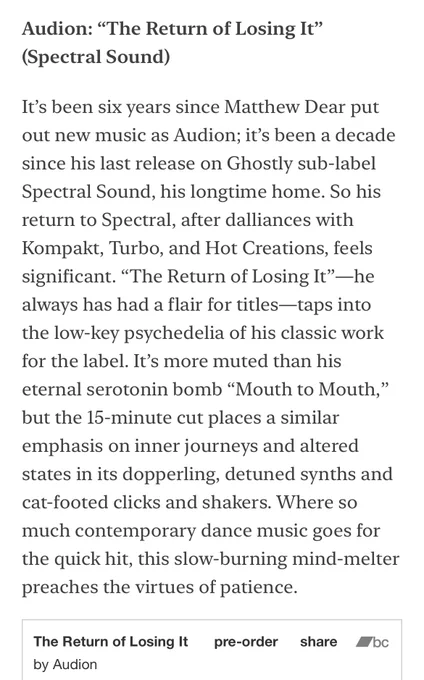 Audion: “The Return of Losing It” (Spectral Sound)

It’s been six years since Matthew Dear put out new music as Audion; it’s been a decade since his last release on Ghostly sub-label Spectral Sound, his longtime home. So his return to Spectral, after dalliances with Kompakt, Turbo, and Hot Creations, feels significant. “The Return of Losing It”—he always has had a flair for titles—taps into the low-key psychedelia of his classic work for the label. It’s more muted than his eternal serotonin bomb “Mouth to Mouth,” but the 15-minute cut places a similar emphasis on inner journeys and altered states in its dopperling, detuned synths and cat-footed clicks and shakers. Where so much contemporary dance music goes for the quick hit, this slow-burning mind-melter preaches the virtues of patience.

The Return of Losing It pre-order share bc
by Audion